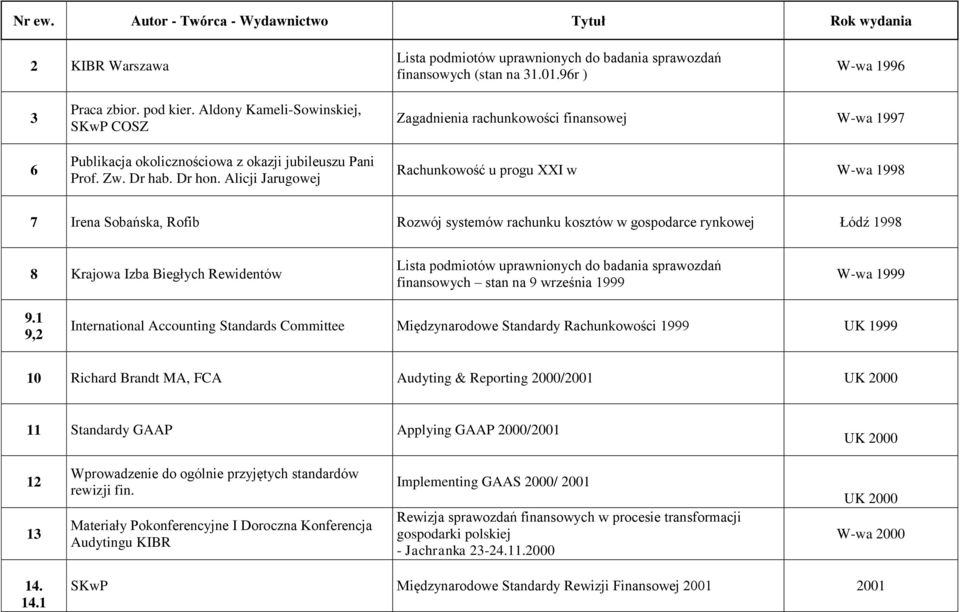 | Nr ew. | Autor - Twórca - Wydawnictwo | Tytuł | Rok wydania |
|---|---|---|---|
| 2 | KIBR Warszawa | Lista podmiotów uprawnionych do badania sprawozdań finansowych (stan na 31.01.96r ) | W-wa 1996 |
| 3 | Praca zbior. pod kier. Aldony Kameli-Sowinskiej, SKwP COSZ | Zagadnienia rachunkowości finansowej | W-wa 1997 |
| 6 | Publikacja okolicznościowa z okazji jubileuszu Pani Prof. Zw. Dr hab. Dr hon. Alicji Jarugowej | Rachunkowość u progu XXI w | W-wa 1998 |
| 7 | Irena Sobańska, Rofib | Rozwój systemów rachunku kosztów w gospodarce rynkowej | Łódź 1998 |
| 8 | Krajowa Izba Biegłych Rewidentów | Lista podmiotów uprawnionych do badania sprawozdań finansowych – stan na 9 września 1999 | W-wa 1999 |
| 9.1 9,2 | International Accounting Standards Committee | Międzynarodowe Standardy Rachunkowości 1999 | UK 1999 |
| 10 | Richard Brandt MA, FCA | Audyting & Reporting 2000/2001 | UK 2000 |
| 11 | Standardy GAAP | Applying GAAP 2000/2001 | UK 2000 |
| 12 | Wprowadzenie do ogólnie przyjętych standardów rewizji fin. | Implementing GAAS 2000/ 2001 | UK 2000 |
| 13 | Materiały Pokonferencyjne I Doroczna Konferencja Audytingu KIBR | Rewizja sprawozdań finansowych w procesie transformacji gospodarki polskiej - Jachranka 23-24.11.2000 | W-wa 2000 |
| 14. 14.1 | SKwP | Międzynarodowe Standardy Rewizji Finansowej 2001 | 2001 |